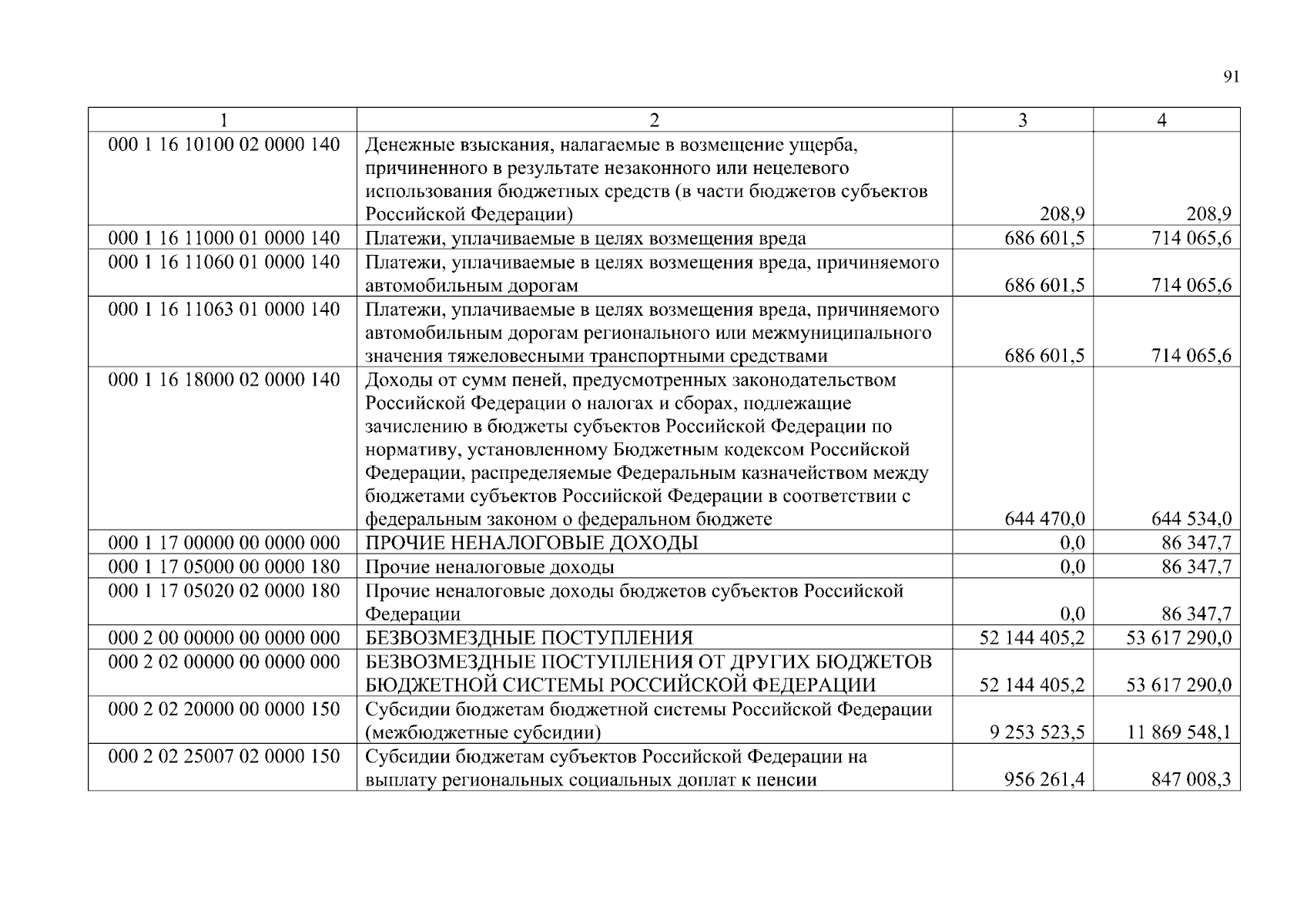 91

| 1 | 2 | 3 | 4 |
|---|---|---|---|
| 000 1 16 10100 02 0000 140 | Денежные взыскания, налагаемые в возмещение ущерба, причиненного в результате незаконного или нецелевого использования бюджетных средств (в части бюджетов субъектов Российской Федерации) | 208,9 | 208,9 |
| 000 1 16 11000 01 0000 140 | Платежи, уплачиваемые в целях возмещения вреда | 686 601,5 | 714 065,6 |
| 000 1 16 11060 01 0000 140 | Платежи, уплачиваемые в целях возмещения вреда, причиняемого автомобильным дорогам | 686 601,5 | 714 065,6 |
| 000 1 16 11063 01 0000 140 | Платежи, уплачиваемые в целях возмещения вреда, причиняемого автомобильным дорогам регионального или межмуниципального значения тяжеловесными транспортными средствами | 686 601,5 | 714 065,6 |
| 000 1 16 18000 02 0000 140 | Доходы от сумм пеней, предусмотренных законодательством Российской Федерации о налогах и сборах, подлежащие зачислению в бюджеты субъектов Российской Федерации по нормативу, установленному Бюджетным кодексом Российской Федерации, распределяемые Федеральным казначейством между бюджетами субъектов Российской Федерации в соответствии с федеральным законом о федеральном бюджете | 644 470,0 | 644 534,0 |
| 000 1 17 00000 00 0000 000 | ПРОЧИЕ НЕНАЛОГОВЫЕ ДОХОДЫ | 0,0 | 86 347,7 |
| 000 1 17 05000 00 0000 180 | Прочие неналоговые доходы | 0,0 | 86 347,7 |
| 000 1 17 05020 02 0000 180 | Прочие неналоговые доходы бюджетов субъектов Российской Федерации | 0,0 | 86 347,7 |
| 000 2 00 00000 00 0000 000 | БЕЗВОЗМЕЗДНЫЕ ПОСТУПЛЕНИЯ | 52 144 405,2 | 53 617 290,0 |
| 000 2 02 00000 00 0000 000 | БЕЗВОЗМЕЗДНЫЕ ПОСТУПЛЕНИЯ ОТ ДРУГИХ БЮДЖЕТОВ БЮДЖЕТНОЙ СИСТЕМЫ РОССИЙСКОЙ ФЕДЕРАЦИИ | 52 144 405,2 | 53 617 290,0 |
| 000 2 02 20000 00 0000 150 | Субсидии бюджетам бюджетной системы Российской Федерации (межбюджетные субсидии) | 9 253 523,5 | 11 869 548,1 |
| 000 2 02 25007 02 0000 150 | Субсидии бюджетам субъектов Российской Федерации на выплату региональных социальных доплат к пенсии | 956 261,4 | 847 008,3 |